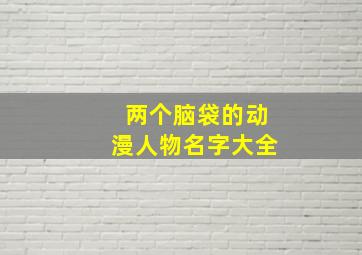 两个脑袋的动漫人物名字大全